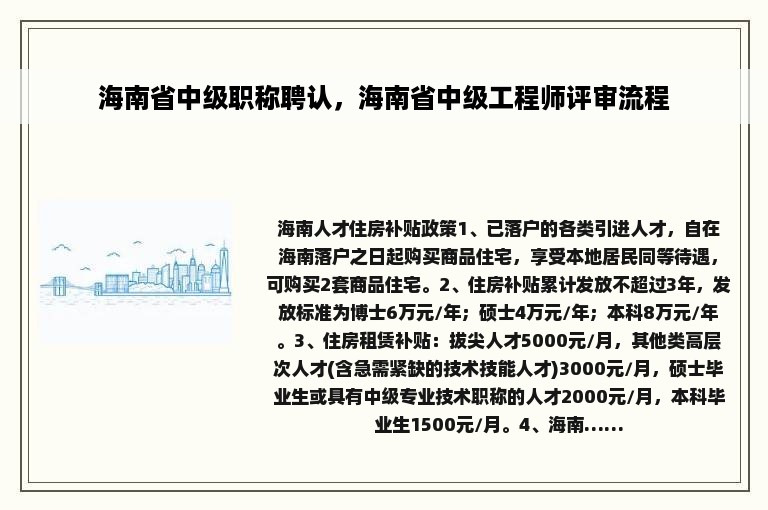 海南省中级职称聘认，海南省中级工程师评审流程

海南人才住房补贴政策1、已落户的各类引进人才，自在海南落户之日起购买商品住宅，享受本地居民同等待遇，可购买2套商品住宅。2、住房补贴累计发放不超过3年，发放标准为博士6万元/年；硕士4万元/年；本科8万元/年。3、住房租赁补贴：拔尖人才5000元/月，其他类高层次人才(含急需紧缺的技术技能人才)3000元/月，硕士毕业生或具有中级专业技术职称的人才2000元/月，本科毕业生1500元/月。4、海南......